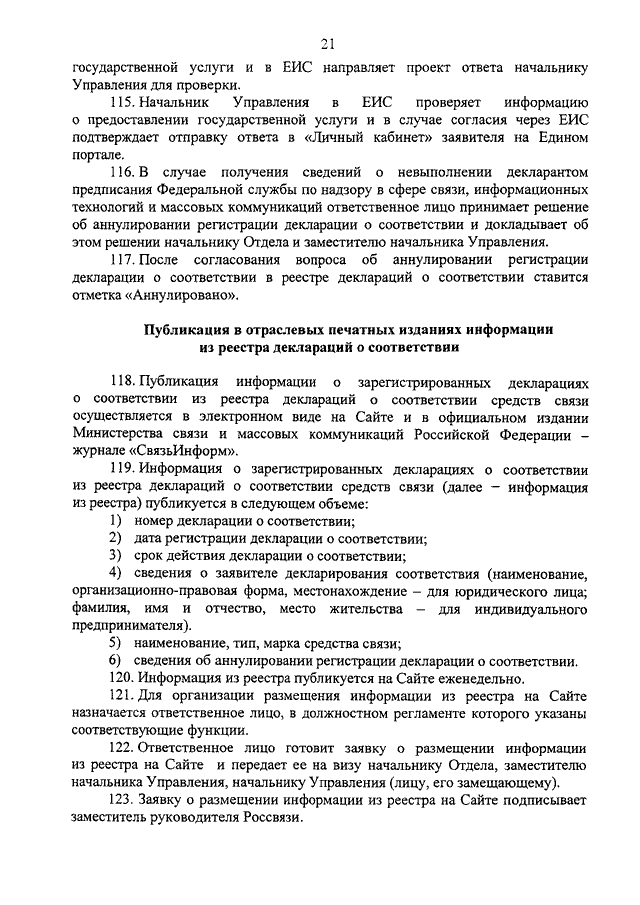 21

государственной услуги и в ЕИС направляет проект ответа начальнику Управления для проверки.

115. Начальник Управления в ЕИС проверяет информацию о предоставлении государственной услуги и в случае согласия через ЕИС подтверждает отправку ответа в «Личный кабинет» заявителя на Едином портале.

116. В случае получения сведений о невыполнении декларантом предписания Федеральной службы по надзору в сфере связи, информационных технологий и массовых коммуникаций ответственное лицо принимает решение об аннулировании регистрации декларации о соответствии и докладывает об этом решении начальнику Отдела и заместителю начальника Управления.

117. После согласования вопроса об аннулировании регистрации декларации о соответствии в реестре деклараций о соответствии ставится отметка «Аннулировано».

Публикация в отраслевых печатных изданиях информации из реестра деклараций о соответствии

118. Публикация информации о зарегистрированных декларациях о соответствии из реестра деклараций о соответствии средств связи осуществляется в электронном виде на Сайте и в официальном издании Министерства связи и массовых коммуникаций Российской Федерации – журнале «СвязьИнформ».

119. Информация о зарегистрированных декларациях о соответствии из реестра деклараций о соответствии средств связи (далее – информация из реестра) публикуется в следующем объеме:

1) номер декларации о соответствии;

2) дата регистрации декларации о соответствии;

3) срок действия декларации о соответствии;

4) сведения о заявителе декларирования соответствия (наименование, организационно-правовая форма, местонахождение – для юридического лица; фамилия, имя и отчество, место жительства – для индивидуального предпринимателя).

5) наименование, тип, марка средства связи;

6) сведения об аннулировании регистрации декларации о соответствии.

120. Информация из реестра публикуется на Сайте еженедельно.

121. Для организации размещения информации из реестра на Сайте назначается ответственное лицо, в должностном регламенте которого указаны соответствующие функции.

122. Ответственное лицо готовит заявку о размещении информации из реестра на Сайте и передает ее на визу начальнику Отдела, заместителю начальника Управления, начальнику Управления (лицу, его замещающему).

123. Заявку о размещении информации из реестра на Сайте подписывает заместитель руководителя Россвязи.